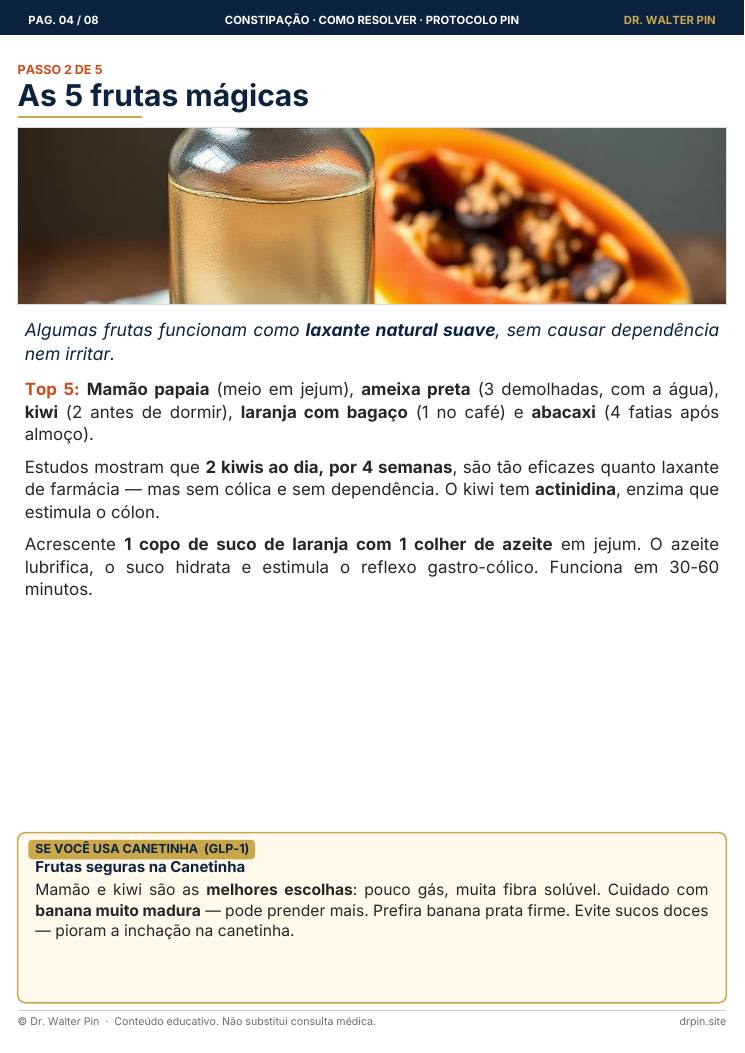 PAG. 04 / 08
CONSTIPAÇÃO · COMO RESOLVER · PROTOCOLO PIN
DR. WALTER PIN

PASSO 2 DE 5
As 5 frutas mágicas

Algumas frutas funcionam como laxante natural suave, sem causar dependência nem irritar.

Top 5: Mamão papaia (meio em jejum), ameixa preta (3 demolhadas, com a água), kiwi (2 antes de dormir), laranja com bagaço (1 no café) e abacaxi (4 fatias após almoço).

Estudos mostram que 2 kiwis ao dia, por 4 semanas, são tão eficazes quanto laxante de farmácia — mas sem cólica e sem dependência. O kiwi tem actinidina, enzima que estimula o cólon.

Acrescente 1 copo de suco de laranja com 1 colher de azeite em jejum. O azeite lubrifica, o suco hidrata e estimula o reflexo gastro-cólico. Funciona em 30-60 minutos.

SE VOCÊ USA CANETINHA (GLP-1)
Frutas seguras na Canetinha
Mamão e kiwi são as melhores escolhas: pouco gás, muita fibra solúvel. Cuidado com banana muito madura — pode prender mais. Prefira banana prata firme. Evite sucos doces — pioram a inchação na canetinha.

© Dr. Walter Pin · Conteúdo educativo. Não substitui consulta médica.
drpin.site